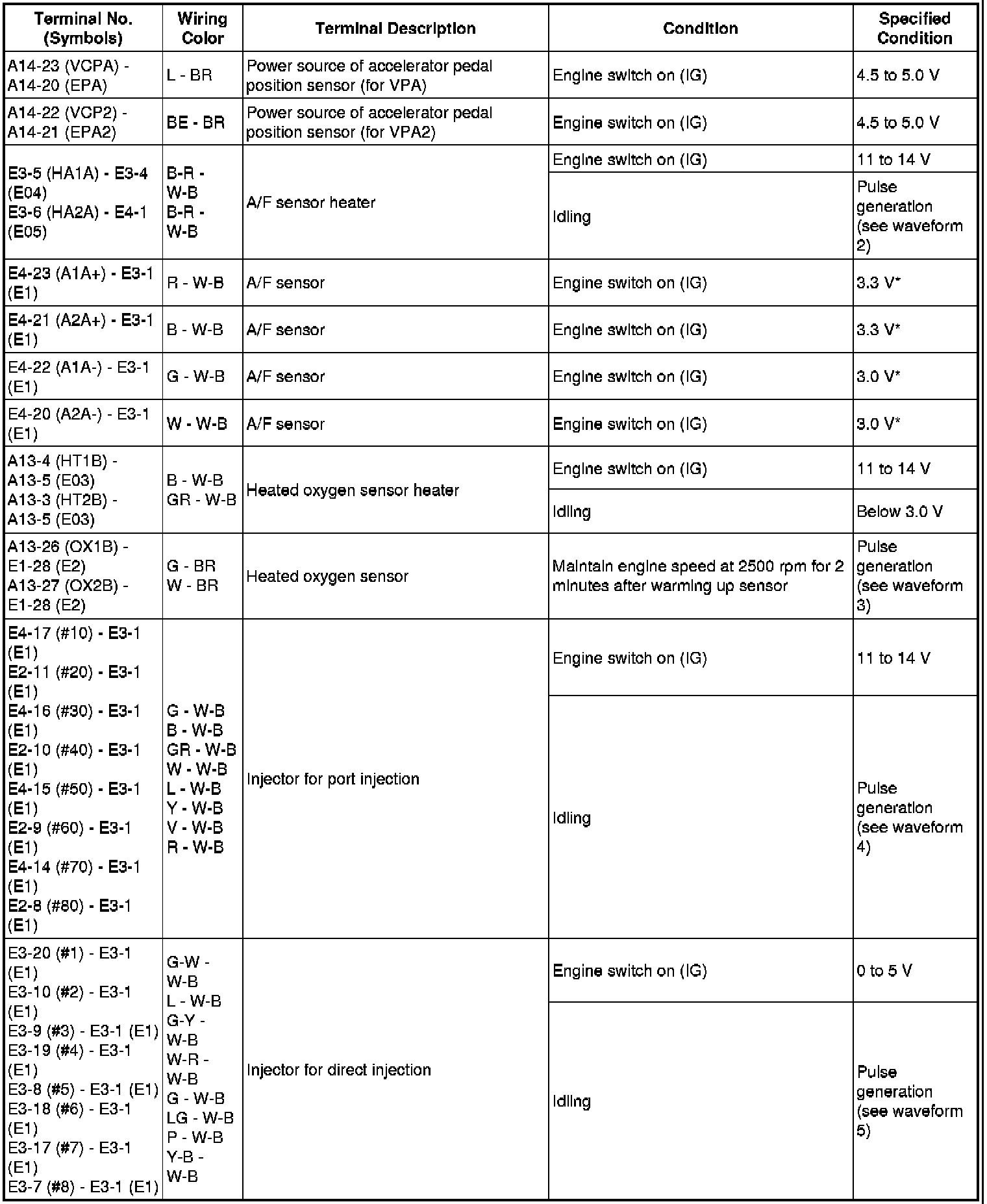 | Terminal No. (Symbols) | Wiring Color | Terminal Description | Condition | Specified Condition |
|---|---|---|---|---|
| A14-23 (VCPA) - A14-20 (EPA) | L - BR | Power source of accelerator pedal position sensor (for VPA) | Engine switch on (IG) | 4.5 to 5.0 V |
| A14-22 (VCP2) - A14-21 (EPA2) | BE - BR | Power source of accelerator pedal position sensor (for VPA2) | Engine switch on (IG) | 4.5 to 5.0 V |
| E3-5 (HA1A) - E3-4 (E04) E3-6 (HA2A) - E4-1 (E05) | B-R - W-B B-R - W-B | A/F sensor heater | Engine switch on (IG) | 11 to 14 V |
| | | | Idling | Pulse generation (see waveform 2) |
| E4-23 (A1A+) - E3-1 (E1) | R - W-B | A/F sensor | Engine switch on (IG) | 3.3 V* |
| E4-21 (A2A+) - E3-1 (E1) | B - W-B | A/F sensor | Engine switch on (IG) | 3.3 V* |
| E4-22 (A1A-) - E3-1 (E1) | G - W-B | A/F sensor | Engine switch on (IG) | 3.0 V* |
| E4-20 (A2A-) - E3-1 (E1) | W - W-B | A/F sensor | Engine switch on (IG) | 3.0 V* |
| A13-4 (HT1B) - A13-5 (E03) A13-3 (HT2B) - A13-5 (E03) | B - W-B GR - W-B | Heated oxygen sensor heater | Engine switch on (IG) | 11 to 14 V |
| | | | Idling | Below 3.0 V |
| A13-26 (OX1B) - E1-28 (E2) A13-27 (OX2B) - E1-28 (E2) | G - BR W - BR | Heated oxygen sensor | Maintain engine speed at 2500 rpm for 2 minutes after warming up sensor | Pulse generation (see waveform 3) |
| E4-17 (#10) - E3-1 (E1) E2-11 (#20) - E3-1 (E1) E4-16 (#30) - E3-1 (E1) E2-10 (#40) - E3-1 (E1) E4-15 (#50) - E3-1 (E1) E2-9 (#60) - E3-1 (E1) E4-14 (#70) - E3-1 (E1) E2-8 (#80) - E3-1 (E1) | G - W-B B - W-B GR - W-B W - W-B L - W-B Y - W-B V - W-B R - W-B | Injector for port injection | Engine switch on (IG) | 11 to 14 V |
| | | | Idling | Pulse generation (see waveform 4) |
| E3-20 (#1) - E3-1 (E1) E3-10 (#2) - E3-1 (E1) E3-9 (#3) - E3-1 (E1) E3-19 (#4) - E3-1 (E1) E3-8 (#5) - E3-1 (E1) E3-18 (#6) - E3-1 (E1) E3-17 (#7) - E3-1 (E1) E3-7 (#8) - E3-1 (E1) | G-W - W-B L - W-B G-Y - W-B W-R - W-B G - W-B LG - W-B P - W-B Y-B - W-B | Injector for direct injection | Engine switch on (IG) | 0 to 5 V |
| | | | Idling | Pulse generation (see waveform 5) |